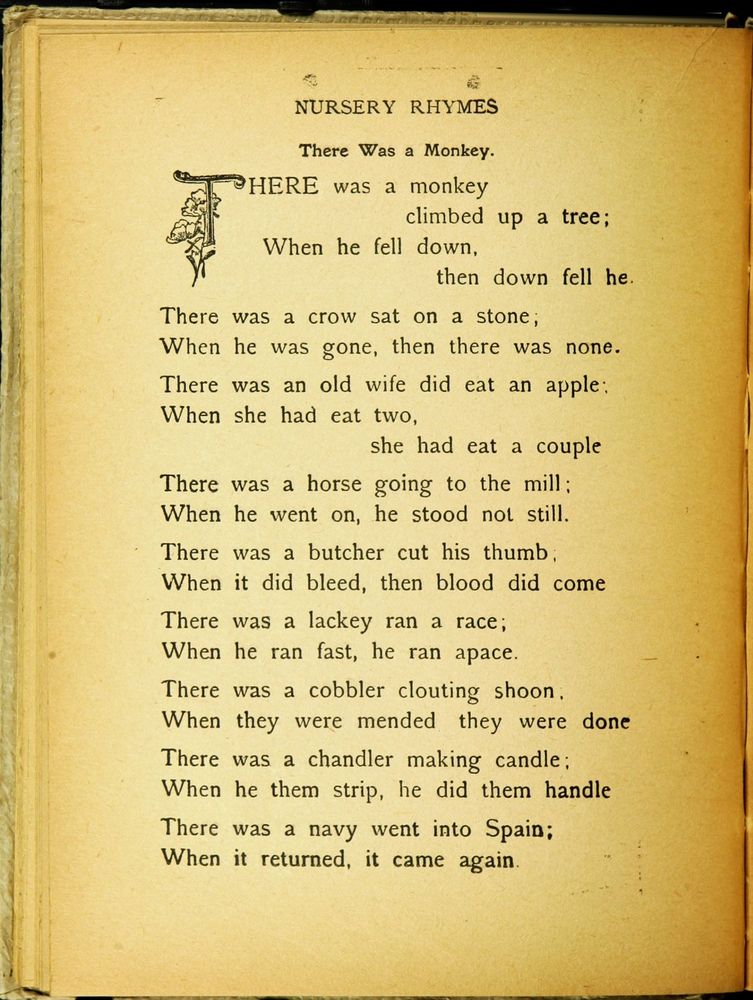 NURSERY RHYMES

There Was a Monkey.

THERE was a monkey
climbed up a tree;
When he fell down,
then down fell he.

There was a crow sat on a stone;
When he was gone, then there was none.

There was an old wife did eat an apple;
When she had eat two,
she had eat a couple

There was a horse going to the mill;
When he went on, he stood not still.

There was a butcher cut his thumb,
When it did bleed, then blood did come

There was a lackey ran a race;
When he ran fast, he ran apace.

There was a cobbler clouting shoon,
When they were mended they were done

There was a chandler making candle;
When he them strip, he did them handle

There was a navy went into Spain;
When it returned, it came again.